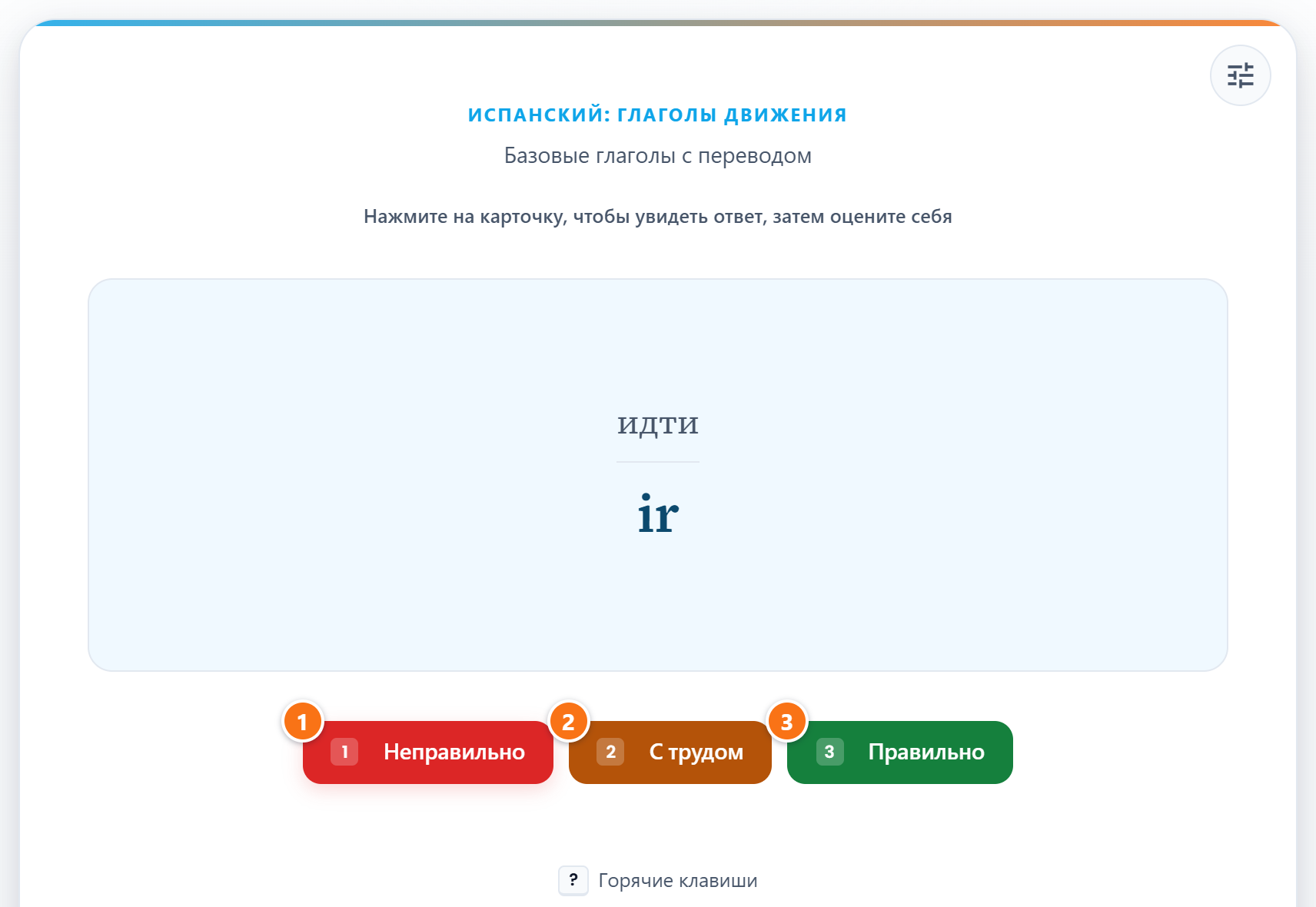 ИСПАНСКИЙ: ГЛАГОЛЫ ДВИЖЕНИЯ

Базовые глаголы с переводом

Нажмите на карточку, чтобы увидеть ответ, затем оцените себя

идти

ir

1 1 Неправильно
2 2 С трудом
3 3 Правильно

? Горячие клавиши